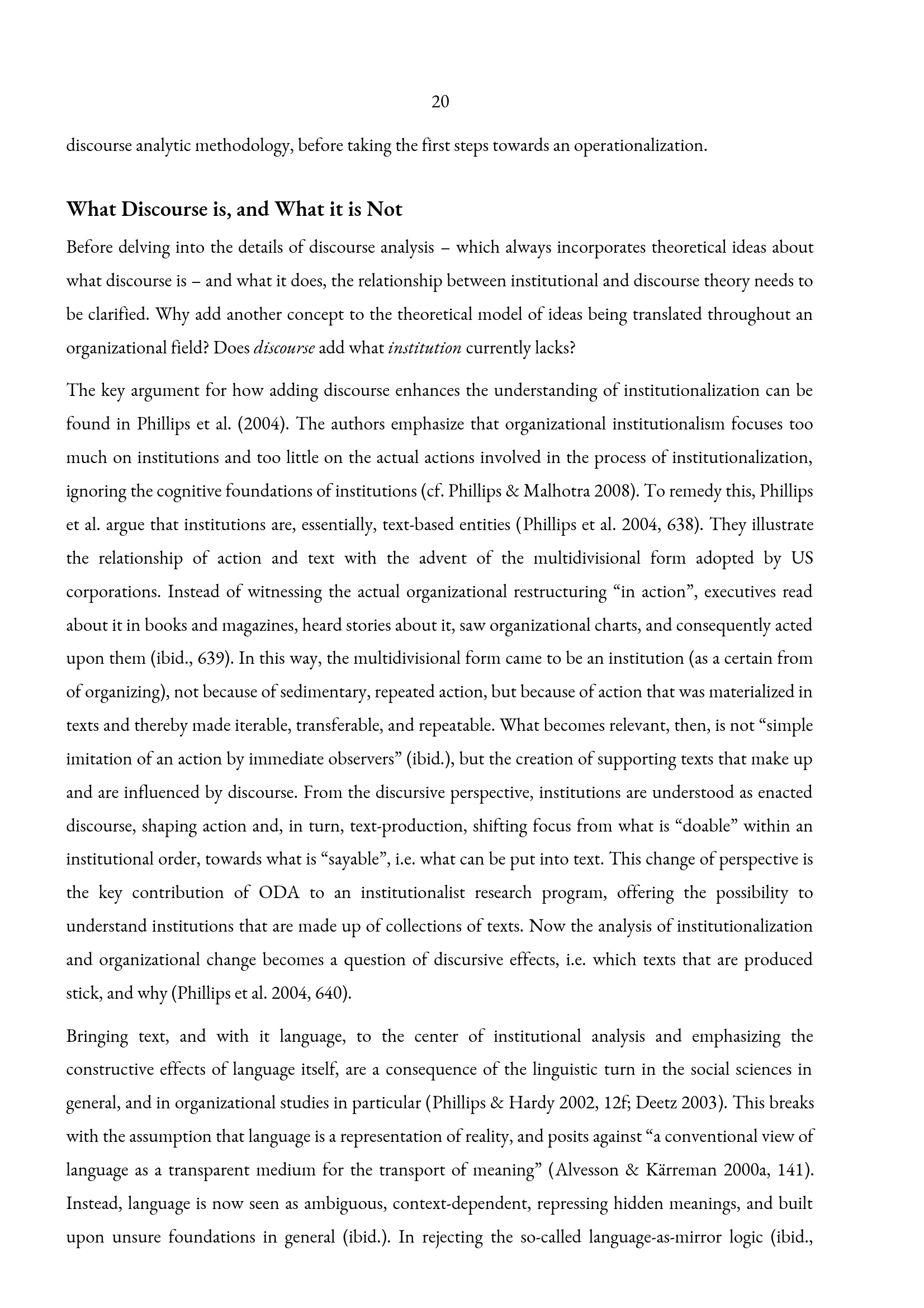 20

discourse analytic methodology, before taking the first steps towards an operationalization.

What Discourse is, and What it is Not

Before delving into the details of discourse analysis – which always incorporates theoretical ideas about what discourse is – and what it does, the relationship between institutional and discourse theory needs to be clarified. Why add another concept to the theoretical model of ideas being translated throughout an organizational field? Does discourse add what institution currently lacks?

The key argument for how adding discourse enhances the understanding of institutionalization can be found in Phillips et al. (2004). The authors emphasize that organizational institutionalism focuses too much on institutions and too little on the actual actions involved in the process of institutionalization, ignoring the cognitive foundations of institutions (cf. Phillips & Malhotra 2008). To remedy this, Phillips et al. argue that institutions are, essentially, text-based entities (Phillips et al. 2004, 638). They illustrate the relationship of action and text with the advent of the multidivisional form adopted by US corporations. Instead of witnessing the actual organizational restructuring "in action", executives read about it in books and magazines, heard stories about it, saw organizational charts, and consequently acted upon them (ibid., 639). In this way, the multidivisional form came to be an institution (as a certain from of organizing), not because of sedimentary, repeated action, but because of action that was materialized in texts and thereby made iterable, transferable, and repeatable. What becomes relevant, then, is not "simple imitation of an action by immediate observers" (ibid.), but the creation of supporting texts that make up and are influenced by discourse. From the discursive perspective, institutions are understood as enacted discourse, shaping action and, in turn, text-production, shifting focus from what is "doable" within an institutional order, towards what is "sayable", i.e. what can be put into text. This change of perspective is the key contribution of ODA to an institutionalist research program, offering the possibility to understand institutions that are made up of collections of texts. Now the analysis of institutionalization and organizational change becomes a question of discursive effects, i.e. which texts that are produced stick, and why (Phillips et al. 2004, 640).

Bringing text, and with it language, to the center of institutional analysis and emphasizing the constructive effects of language itself, are a consequence of the linguistic turn in the social sciences in general, and in organizational studies in particular (Phillips & Hardy 2002, 12f; Deetz 2003). This breaks with the assumption that language is a representation of reality, and posits against "a conventional view of language as a transparent medium for the transport of meaning" (Alvesson & Kärreman 2000a, 141). Instead, language is now seen as ambiguous, context-dependent, repressing hidden meanings, and built upon unsure foundations in general (ibid.). In rejecting the so-called language-as-mirror logic (ibid.,